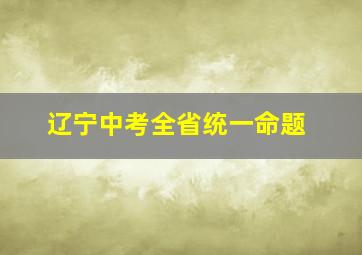 辽宁中考全省统一命题